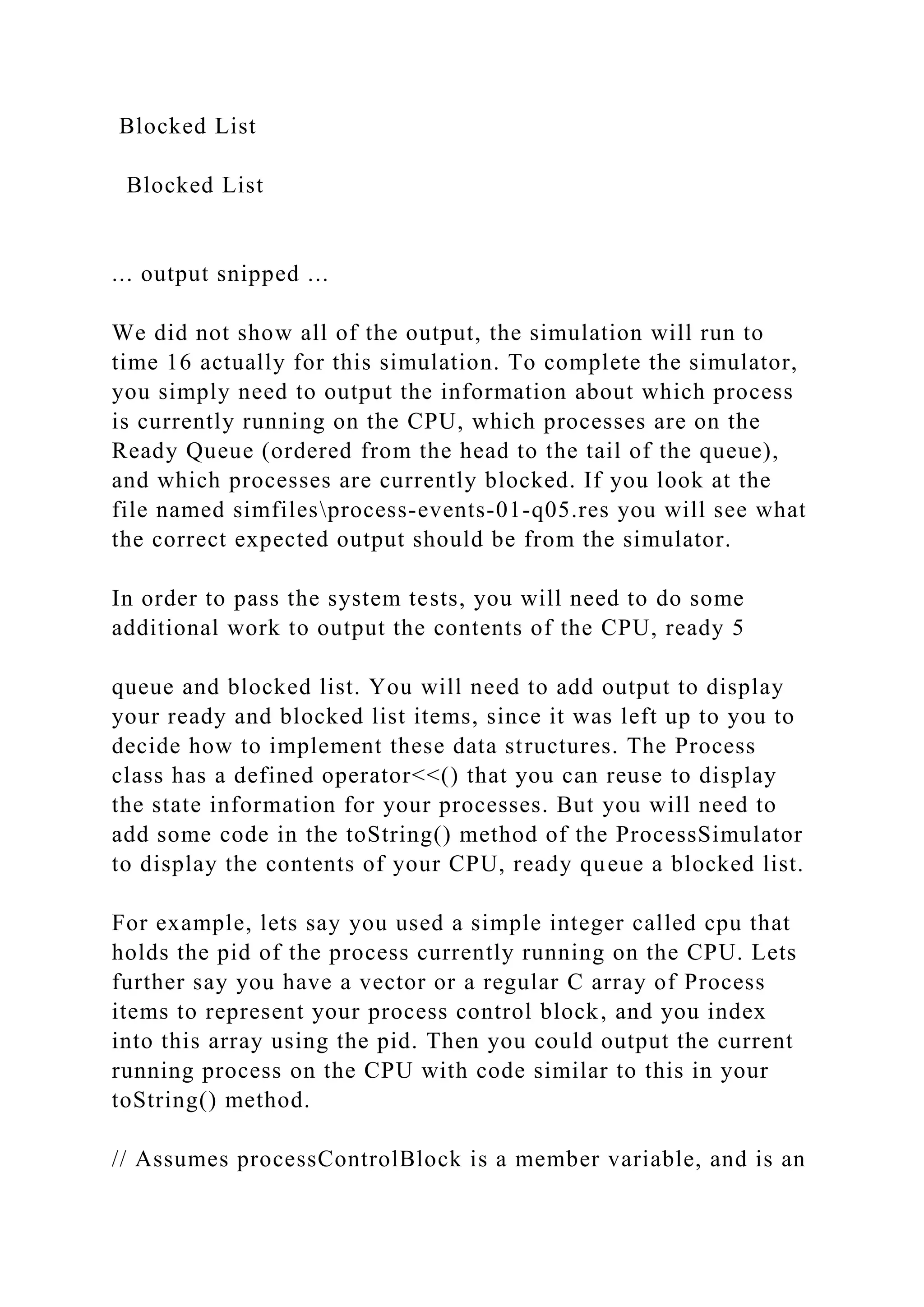 Blocked List

Blocked List

... output snipped ...

We did not show all of the output, the simulation will run to time 16 actually for this simulation. To complete the simulator, you simply need to output the information about which process is currently running on the CPU, which processes are on the Ready Queue (ordered from the head to the tail of the queue), and which processes are currently blocked. If you look at the file named simfiles\process-events-01-q05.res you will see what the correct expected output should be from the simulator.

In order to pass the system tests, you will need to do some additional work to output the contents of the CPU, ready 5

queue and blocked list. You will need to add output to display your ready and blocked list items, since it was left up to you to decide how to implement these data structures. The Process class has a defined operator<<() that you can reuse to display the state information for your processes. But you will need to add some code in the toString() method of the ProcessSimulator to display the contents of your CPU, ready queue a blocked list.

For example, lets say you used a simple integer called cpu that holds the pid of the process currently running on the CPU. Lets further say you have a vector or a regular C array of Process items to represent your process control block, and you index into this array using the pid. Then you could output the current running process on the CPU with code similar to this in your toString() method.

// Assumes processControlBlock is a member variable, and is an